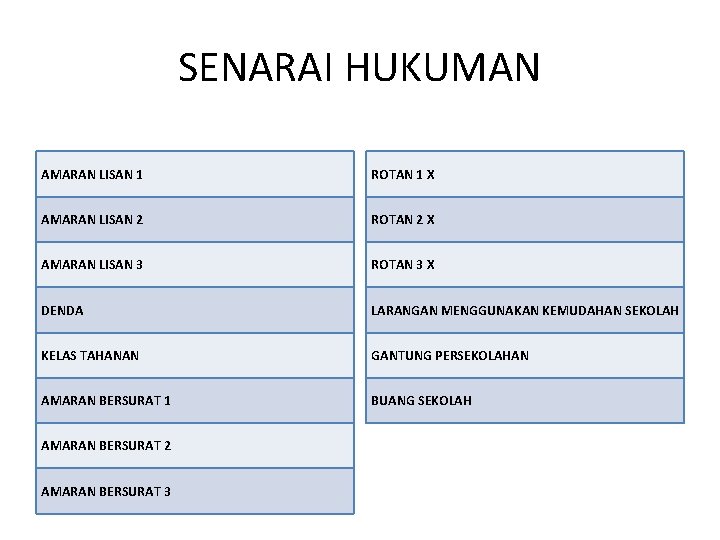 SENARAI HUKUMAN

AMARAN LISAN 1
AMARAN LISAN 2
AMARAN LISAN 3
DENDA
KELAS TAHANAN
AMARAN BERSURAT 1
AMARAN BERSURAT 2
AMARAN BERSURAT 3

ROTAN 1 X
ROTAN 2 X
ROTAN 3 X
LARANGAN MENGGUNAKAN KEMUDAHAN SEKOLAH
GANTUNG PERSEKOLAHAN
BUANG SEKOLAH